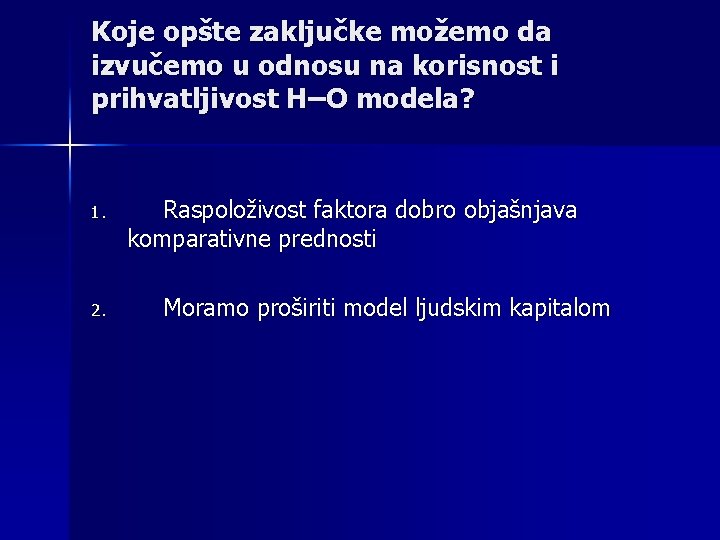 Koje opšte zaključke možemo da izvučemo u odnosu na korisnost i prihvatljivost H–O modela?

1. Raspoloživost faktora dobro objašnjava komparativne prednosti

2. Moramo proširiti model ljudskim kapitalom